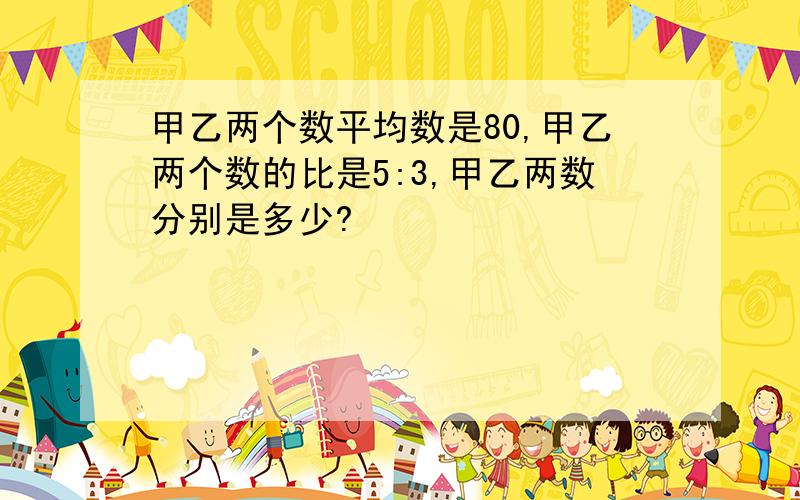 SCHOOL

甲乙两个数平均数是80,甲乙两个数的比是5:3,甲乙两数分别是多少?